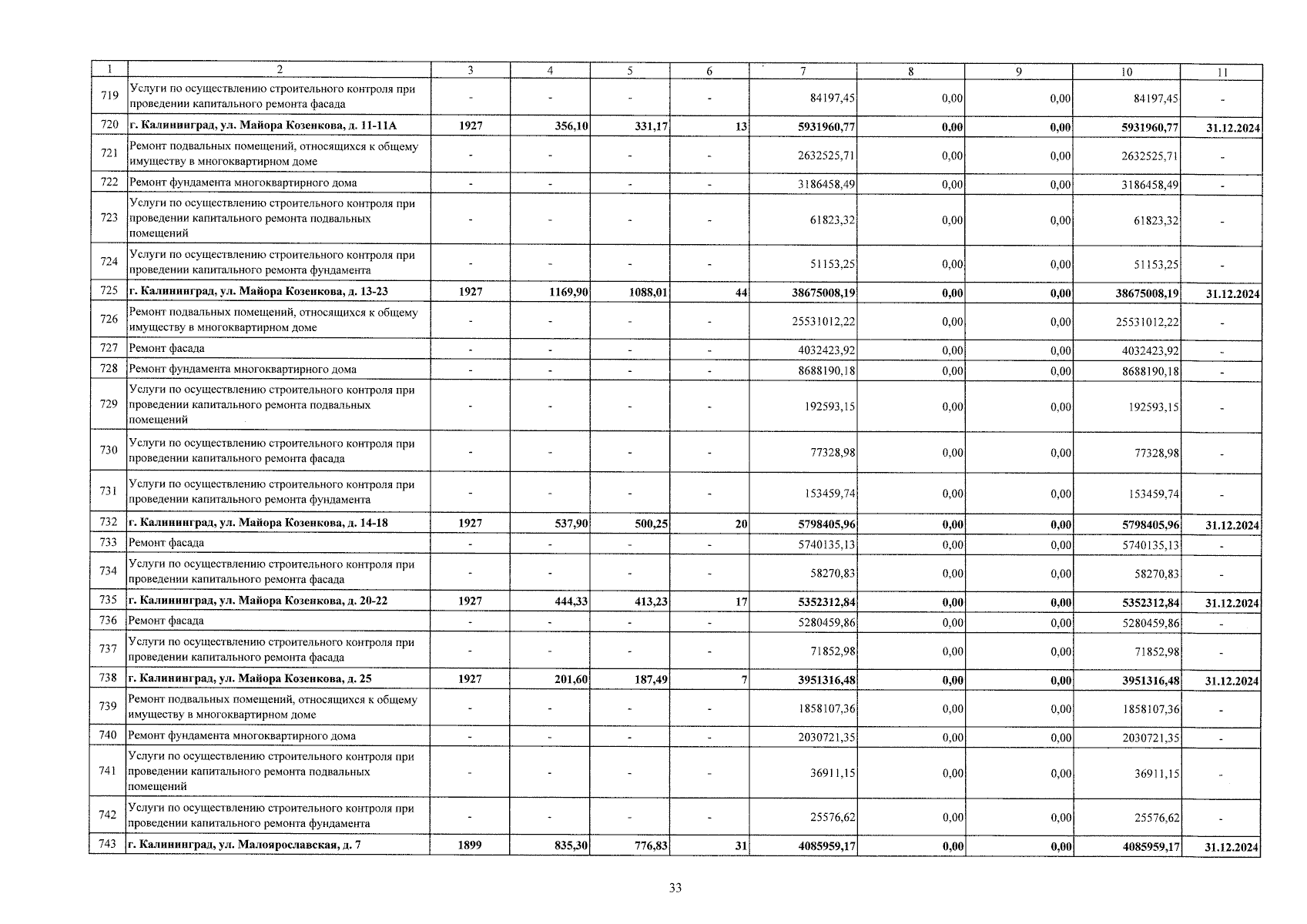 | 1 | 2 | 3 | 4 | 5 | 6 | 7 | 8 | 9 | 10 | 11 |
|---|---|---|---|---|---|---|---|---|---|---|
| 719 | Услуги по осуществлению строительного контроля при проведении капитального ремонта фасада | - | - | - | - | 84197,45 | 0,00 | 0,00 | 84197,45 | - |
| 720 | г. Калининград, ул. Майора Козенкова, д. 11-11А | 1927 | 356,10 | 331,17 | 13 | 5931960,77 | 0,00 | 0,00 | 5931960,77 | 31.12.2024 |
| 721 | Ремонт подвальных помещений, относящихся к общему имуществу в многоквартирном доме | - | - | - | - | 2632525,71 | 0,00 | 0,00 | 2632525,71 | - |
| 722 | Ремонт фундамента многоквартирного дома | - | - | - | - | 3186458,49 | 0,00 | 0,00 | 3186458,49 | - |
| 723 | Услуги по осуществлению строительного контроля при проведении капитального ремонта подвальных помещений | - | - | - | - | 61823,32 | 0,00 | 0,00 | 61823,32 | - |
| 724 | Услуги по осуществлению строительного контроля при проведении капитального ремонта фундамента | - | - | - | - | 51153,25 | 0,00 | 0,00 | 51153,25 | - |
| 725 | г. Калининград, ул. Майора Козенкова, д. 13-23 | 1927 | 1169,90 | 1088,01 | 44 | 38675008,19 | 0,00 | 0,00 | 38675008,19 | 31.12.2024 |
| 726 | Ремонт подвальных помещений, относящихся к общему имуществу в многоквартирном доме | - | - | - | - | 25531012,22 | 0,00 | 0,00 | 25531012,22 | - |
| 727 | Ремонт фасада | - | - | - | - | 4032423,92 | 0,00 | 0,00 | 4032423,92 | - |
| 728 | Ремонт фундамента многоквартирного дома | - | - | - | - | 8688190,18 | 0,00 | 0,00 | 8688190,18 | - |
| 729 | Услуги по осуществлению строительного контроля при проведении капитального ремонта подвальных помещений | - | - | - | - | 192593,15 | 0,00 | 0,00 | 192593,15 | - |
| 730 | Услуги по осуществлению строительного контроля при проведении капитального ремонта фасада | - | - | - | - | 77328,98 | 0,00 | 0,00 | 77328,98 | - |
| 731 | Услуги по осуществлению строительного контроля при проведении капитального ремонта фундамента | - | - | - | - | 153459,74 | 0,00 | 0,00 | 153459,74 | - |
| 732 | г. Калининград, ул. Майора Козенкова, д. 14-18 | 1927 | 537,90 | 500,25 | 20 | 5798405,96 | 0,00 | 0,00 | 5798405,96 | 31.12.2024 |
| 733 | Ремонт фасада | - | - | - | - | 5740135,13 | 0,00 | 0,00 | 5740135,13 | - |
| 734 | Услуги по осуществлению строительного контроля при проведении капитального ремонта фасада | - | - | - | - | 58270,83 | 0,00 | 0,00 | 58270,83 | - |
| 735 | г. Калининград, ул. Майора Козенкова, д. 20-22 | 1927 | 444,33 | 413,23 | 17 | 5352312,84 | 0,00 | 0,00 | 5352312,84 | 31.12.2024 |
| 736 | Ремонт фасада | - | - | - | - | 5280459,86 | 0,00 | 0,00 | 5280459,86 | - |
| 737 | Услуги по осуществлению строительного контроля при проведении капитального ремонта фасада | - | - | - | - | 71852,98 | 0,00 | 0,00 | 71852,98 | - |
| 738 | г. Калининград, ул. Майора Козенкова, д. 25 | 1927 | 201,60 | 187,49 | 7 | 3951316,48 | 0,00 | 0,00 | 3951316,48 | 31.12.2024 |
| 739 | Ремонт подвальных помещений, относящихся к общему имуществу в многоквартирном доме | - | - | - | - | 1858107,36 | 0,00 | 0,00 | 1858107,36 | - |
| 740 | Ремонт фундамента многоквартирного дома | - | - | - | - | 2030721,35 | 0,00 | 0,00 | 2030721,35 | - |
| 741 | Услуги по осуществлению строительного контроля при проведении капитального ремонта подвальных помещений | - | - | - | - | 36911,15 | 0,00 | 0,00 | 36911,15 | - |
| 742 | Услуги по осуществлению строительного контроля при проведении капитального ремонта фундамента | - | - | - | - | 25576,62 | 0,00 | 0,00 | 25576,62 | - |
| 743 | г. Калининград, ул. Малоярославская, д. 7 | 1899 | 835,30 | 776,83 | 31 | 4085959,17 | 0,00 | 0,00 | 4085959,17 | 31.12.2024 |

33